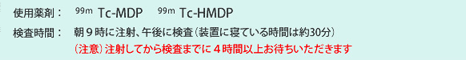 使用薬剤： $^{99m}$ Tc-MDP　$^{99m}$ Tc-HMDP

検査時間： 朝９時に注射、午後に検査（装置に寝ている時間は約30分）
（注意）注射してから検査までに４時間以上お待ちいただきます